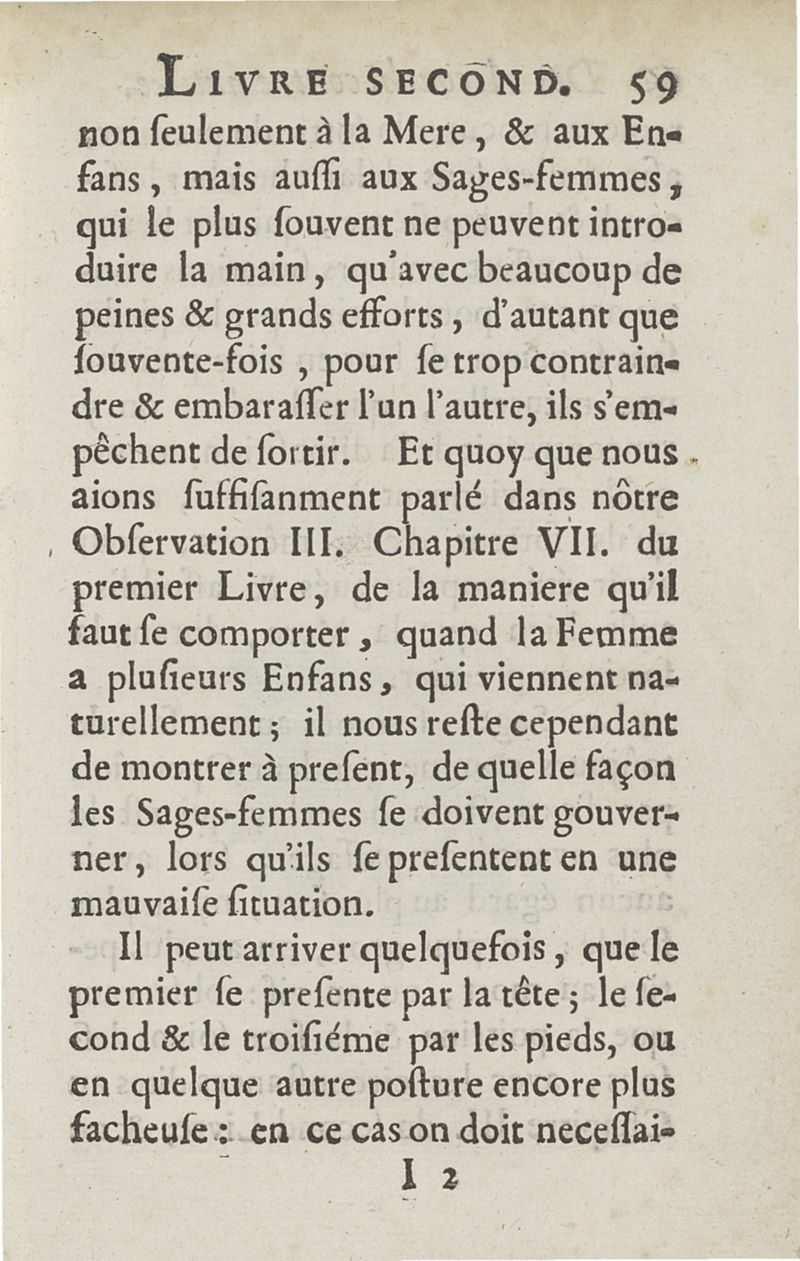 LIVRE SECOND. 59

non ſeulement à la Mere, & aux Enfans, mais auſſi aux Sages-femmes, qui le plus ſouvent ne peuvent introduire la main, qu'avec beaucoup de peines & grands efforts, d'autant que ſouvente-fois, pour ſe trop contraindre & embaraſſer l'un l'autre, ils s'empêchent de ſortir. Et quoy que nous aions ſuffiſanment parlé dans nôtre Obſervation III. Chapitre VII. du premier Livre, de la maniere qu'il faut ſe comporter, quand la Femme a pluſieurs Enfans, qui viennent naturellement; il nous reſte cependant de montrer à preſent, de quelle façon les Sages-femmes ſe doivent gouverner, lors qu'ils ſe preſentent en une mauvaiſe ſituation.

Il peut arriver quelquefois, que le premier ſe preſente par la tête; le ſecond & le troiſiéme par les pieds, ou en quelque autre poſture encore plus facheuſe: en ce cas on doit neceſſai-

I 2